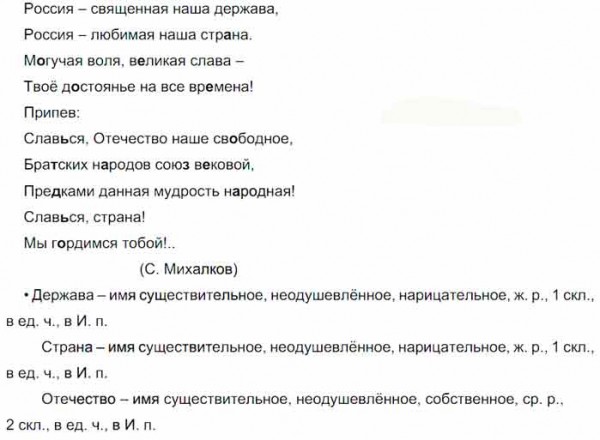 Россия – священная наша держава,

Россия – любимая наша страна.

Могучая воля, великая слава –

Твоё достоянье на все времена!

Припев:

Славься, Отечество наше свободное,

Братских народов союз вековой,

Предками данная мудрость народная!

Славься, страна!

Мы гордимся тобой!..

(С. Михалков)

• Держава – имя существительное, неодушевлённое, нарицательное, ж. р., 1 скл., в ед. ч., в И. п.

Страна – имя существительное, неодушевлённое, нарицательное, ж. р., 1 скл., в ед. ч., в И. п.

Отечество – имя существительное, неодушевлённое, собственное, ср. р., 2 скл., в ед. ч., в И. п.